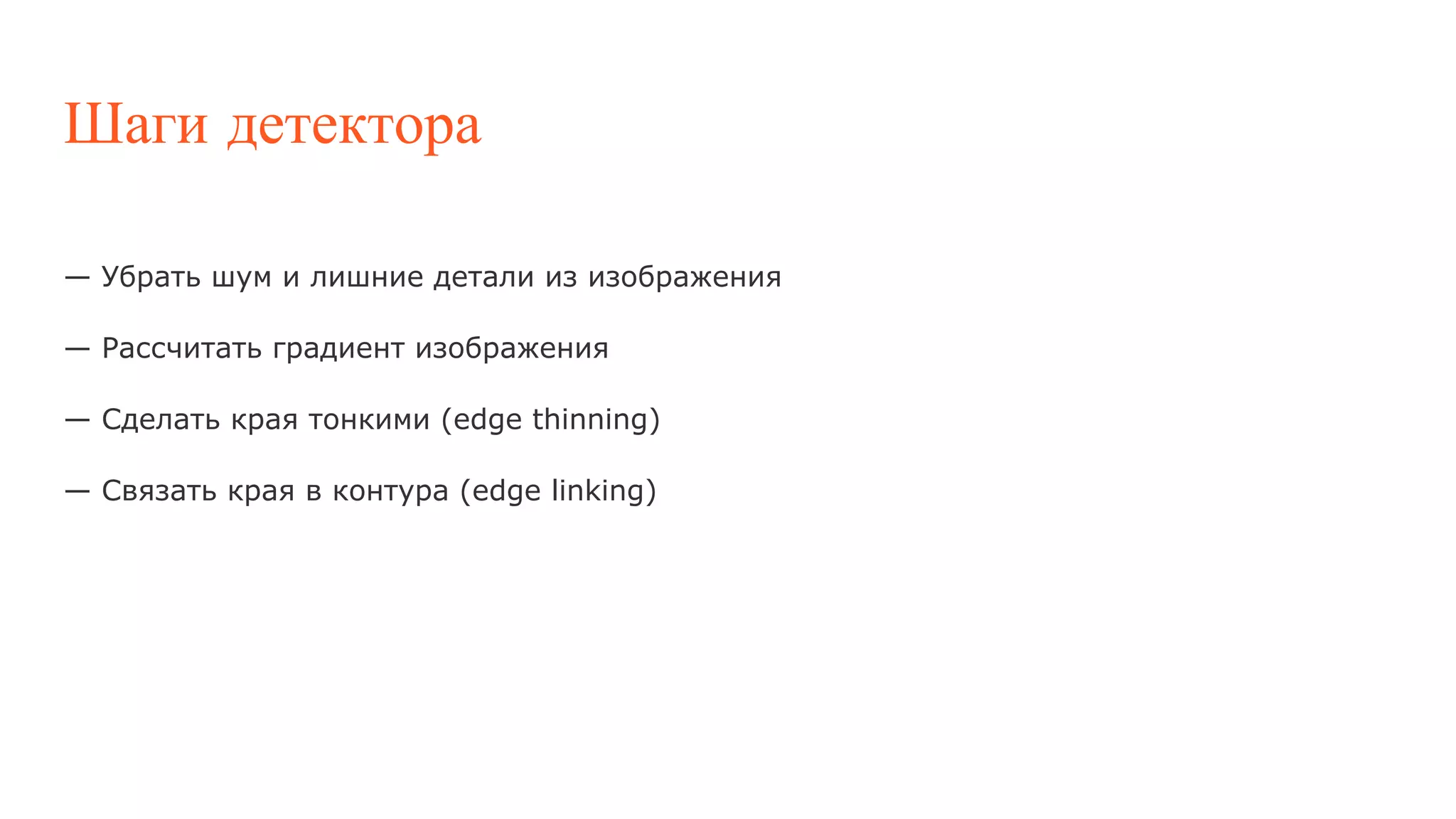 Шаги детектора

— Убрать шум и лишние детали из изображения

— Рассчитать градиент изображения

— Сделать края тонкими (edge thinning)

— Связать края в контура (edge linking)